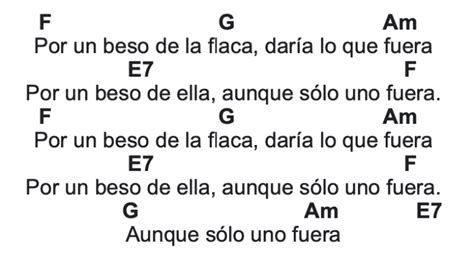 F G Am
Por un beso de la flaca, daría lo que fuera
E7 F
Por un beso de ella, aunque sólo uno fuera.
F G Am
Por un beso de la flaca, daría lo que fuera
E7 F
Por un beso de ella, aunque sólo uno fuera.
G Am E7
Aunque sólo uno fuera